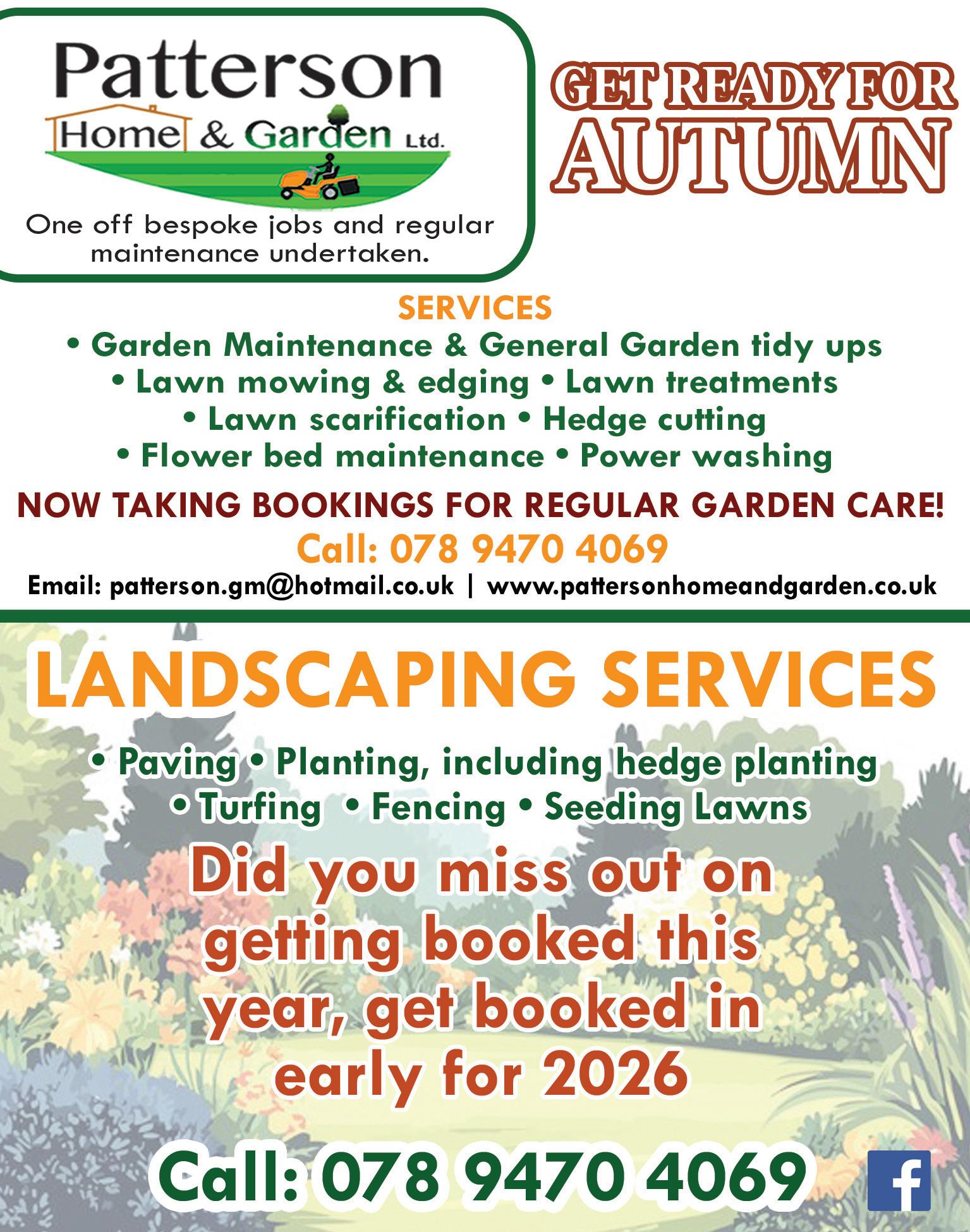 Patterson
Home & Garden Ltd.

One off bespoke jobs and regular maintenance undertaken.

GET READY FOR
AUTUMN

SERVICES
• Garden Maintenance & General Garden tidy ups
• Lawn mowing & edging • Lawn treatments
• Lawn scarification • Hedge cutting
• Flower bed maintenance • Power washing

NOW TAKING BOOKINGS FOR REGULAR GARDEN CARE!

Call: 078 9470 4069

Email: patterson.gm@hotmail.co.uk | www.pattersonhomeandgarden.co.uk

LANDSCAPING SERVICES

• Paving • Planting, including hedge planting
• Turfing • Fencing • Seeding Lawns

Did you miss out on getting booked this year, get booked in early for 2026

Call: 078 9470 4069

f